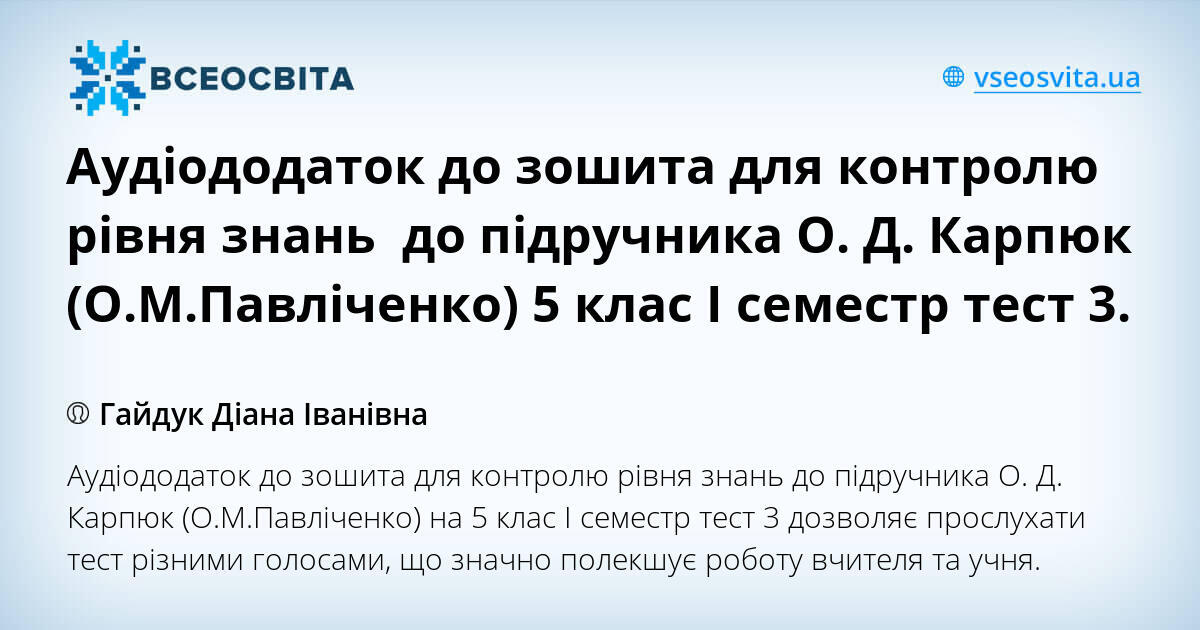 ВСЕОСВІТА

vseosvita.ua

Аудіододаток до зошита для контролю рівня знань до підручника О. Д. Карпюк (О.М.Павліченко) 5 клас І семестр тест 3.

Гайдук Діана Іванівна

Аудіододаток до зошита для контролю рівня знань до підручника О. Д. Карпюк (О.М.Павліченко) на 5 клас І семестр тест 3 дозволяє прослухати тест різними голосами, що значно полекшує роботу вчителя та учня.